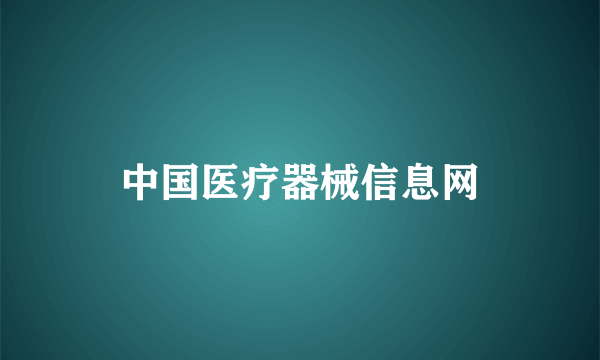 中国医疗器械信息网